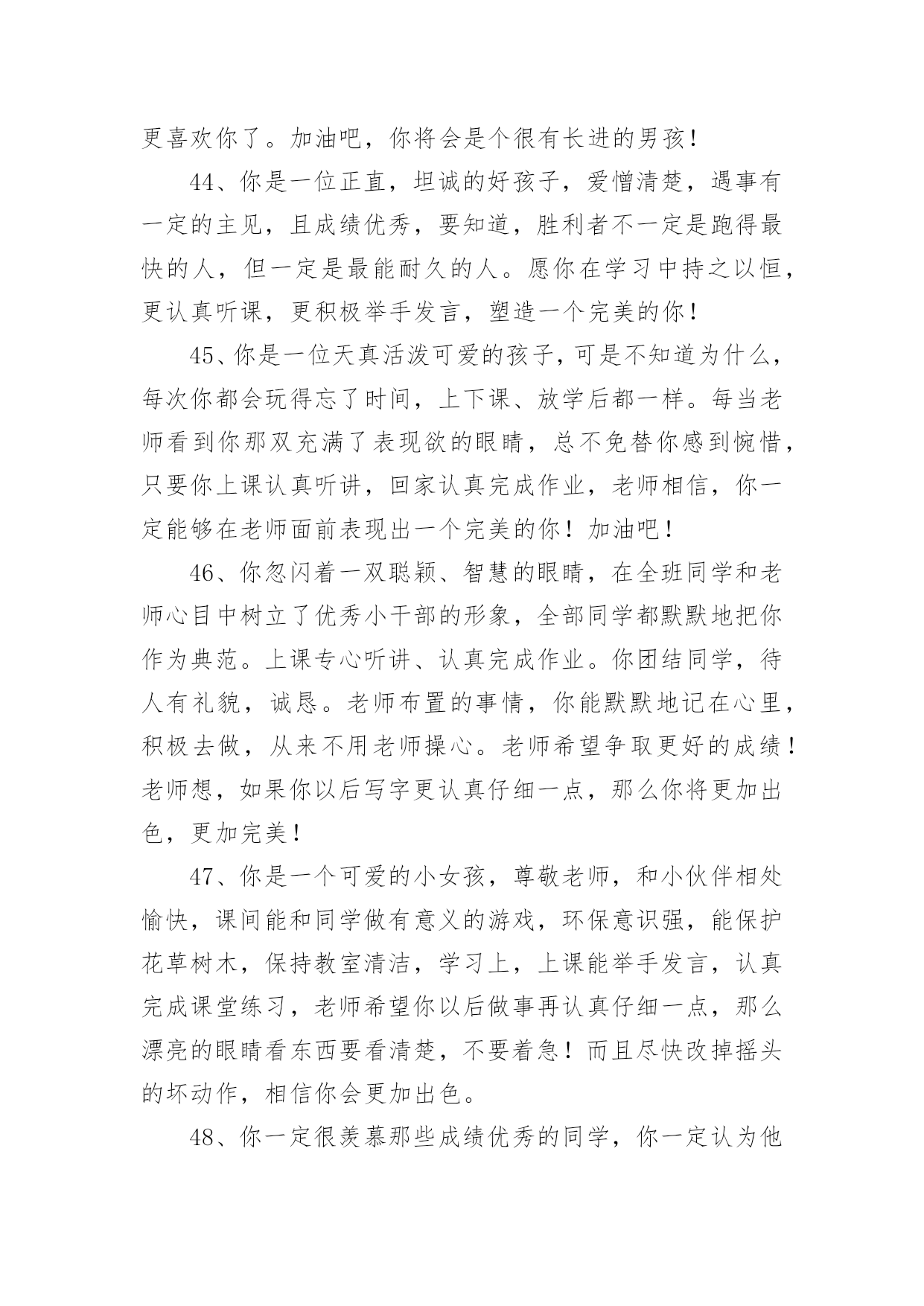 更喜欢你了。加油吧，你将会是个很有长进的男孩！

44、你是一位正直，坦诚的好孩子，爱憎清楚，遇事有一定的主见，且成绩优秀，要知道，胜利者不一定是跑得最快的人，但一定是最能耐久的人。愿你在学习中持之以恒，更认真听课，更积极举手发言，塑造一个完美的你！

45、你是一位天真活泼可爱的孩子，可是不知道为什么，每次你都会玩得忘了时间，上下课、放学后都一样。每当老师看到你那双充满了表现欲的眼睛，总不免替你感到惋惜，只要你上课认真听讲，回家认真完成作业，老师相信，你一定能够在老师面前表现出一个完美的你！加油吧！

46、你忽闪着一双聪颖、智慧的眼睛，在全班同学和老师心目中树立了优秀小干部的形象，全部同学都默默地把你作为典范。上课专心听讲、认真完成作业。你团结同学，待人有礼貌，诚恳。老师布置的事情，你能默默地记在心里，积极去做，从来不用老师操心。老师希望争取更好的成绩！老师想，如果你以后写字更认真仔细一点，那么你将更加出色，更加完美！

47、你是一个可爱的小女孩，尊敬老师，和小伙伴相处愉快，课间能和同学做有意义的游戏，环保意识强，能保护花草树木，保持教室清洁，学习上，上课能举手发言，认真完成课堂练习，老师希望你以后做事再认真仔细一点，那么漂亮的眼睛看东西要看清楚，不要着急！而且尽快改掉摇头的坏动作，相信你会更加出色。

48、你一定很羡慕那些成绩优秀的同学，你一定认为他